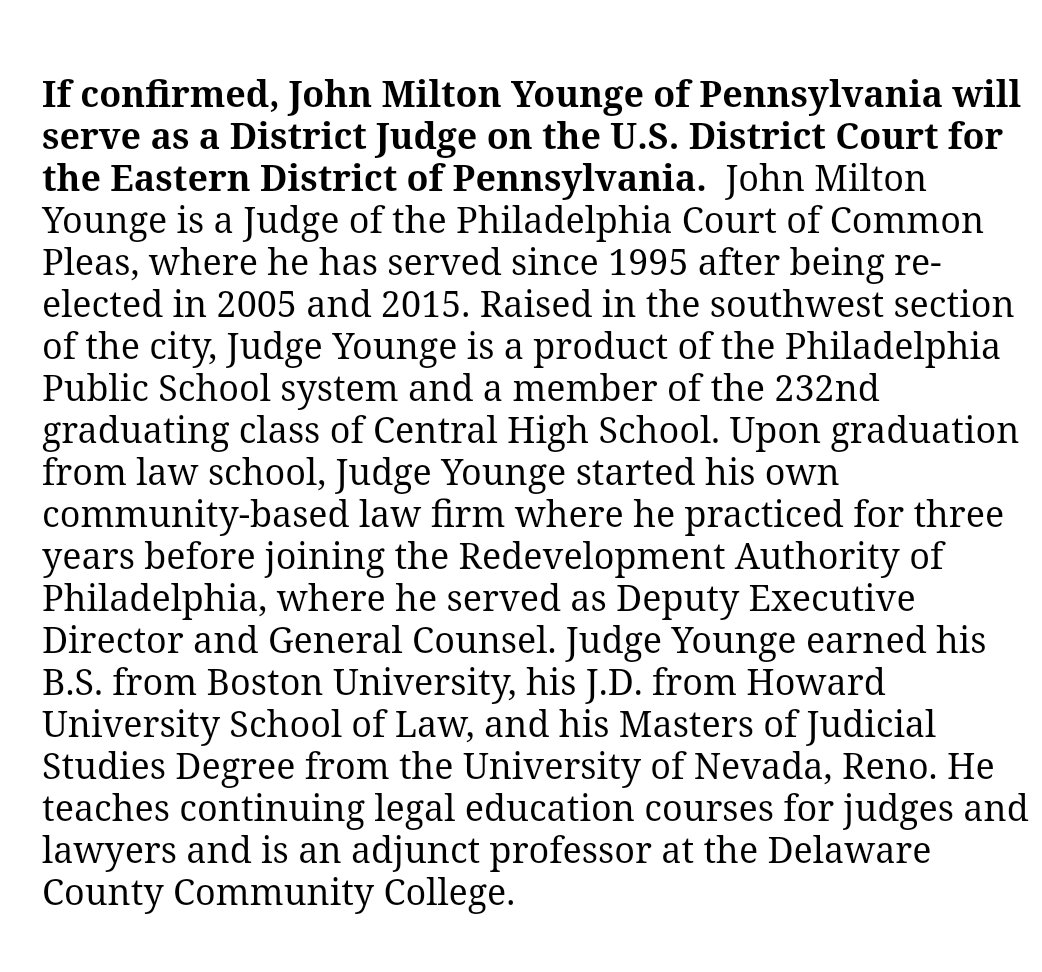 If confirmed, John Milton Younge of Pennsylvania will serve as a District Judge on the U.S. District Court for the Eastern District of Pennsylvania. John Milton Younge is a Judge of the Philadelphia Court of Common Pleas, where he has served since 1995 after being re-elected in 2005 and 2015. Raised in the southwest section of the city, Judge Younge is a product of the Philadelphia Public School system and a member of the 232nd graduating class of Central High School. Upon graduation from law school, Judge Younge started his own community-based law firm where he practiced for three years before joining the Redevelopment Authority of Philadelphia, where he served as Deputy Executive Director and General Counsel. Judge Younge earned his B.S. from Boston University, his J.D. from Howard University School of Law, and his Masters of Judicial Studies Degree from the University of Nevada, Reno. He teaches continuing legal education courses for judges and lawyers and is an adjunct professor at the Delaware County Community College.